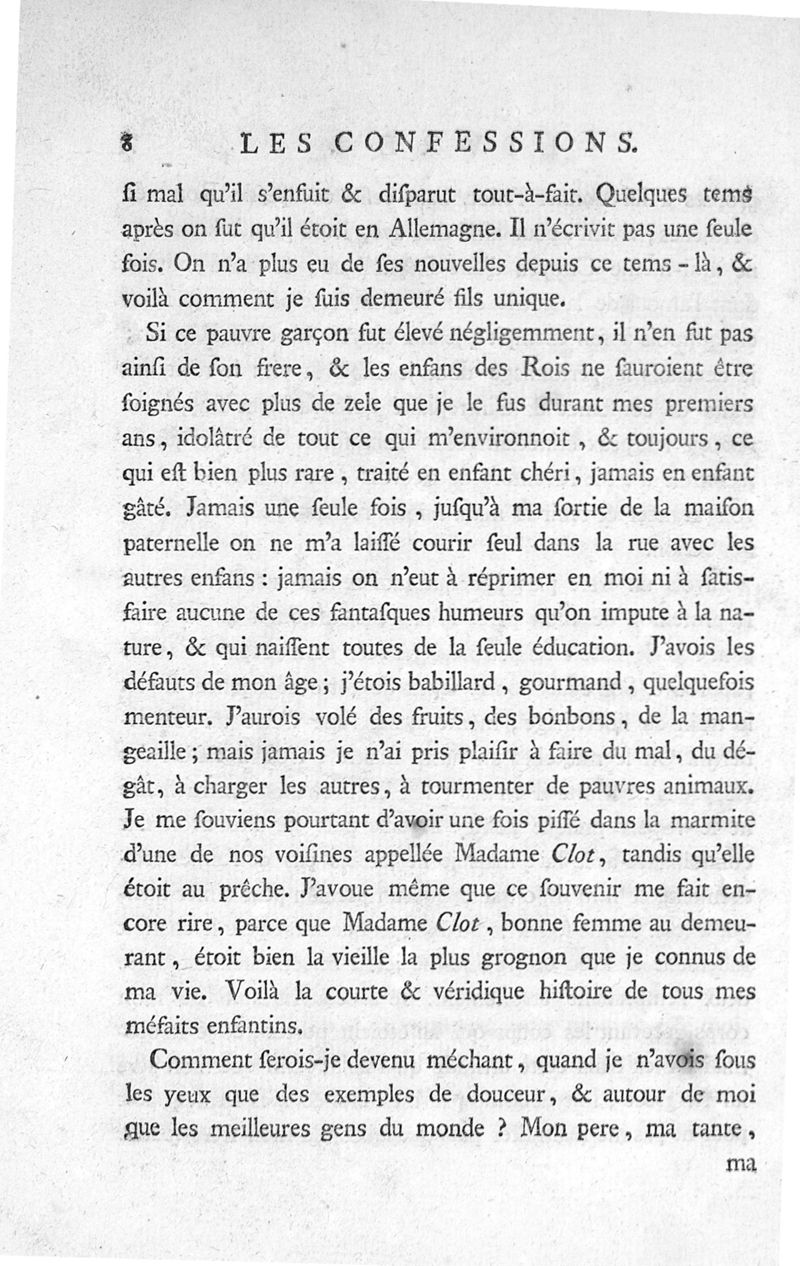 8 LES CONFESSIONS.

ſi mal qu'il s'enfuit & diſparut tout-à-fait. Quelques tems après on ſut qu'il étoit en Allemagne. Il n'écrivit pas une ſeule fois. On n'a plus eu de ſes nouvelles depuis ce tems-là, & voilà comment je ſuis demeuré fils unique.

Si ce pauvre garçon fut élevé négligemment, il n'en fut pas ainſi de ſon frere, & les enfans des Rois ne ſauroient être ſoignés avec plus de zele que je le fus durant mes premiers ans, idolâtré de tout ce qui m'environnoit, & toujours, ce qui eſt bien plus rare, traité en enfant chéri, jamais en enfant gâté. Jamais une ſeule fois, juſqu'à ma ſortie de la maiſon paternelle on ne m'a laiſſé courir ſeul dans la rue avec les autres enfans : jamais on n'eut à réprimer en moi ni à ſatisfaire aucune de ces fantaſques humeurs qu'on impute à la nature, & qui naiſſent toutes de la ſeule éducation. J'avois les défauts de mon âge ; j'étois babillard, gourmand, quelquefois menteur. J'aurois volé des fruits, des bonbons, de la mangeaille ; mais jamais je n'ai pris plaiſir à faire du mal, du dégât, à charger les autres, à tourmenter de pauvres animaux. Je me ſouviens pourtant d'avoir une fois piſſé dans la marmite d'une de nos voiſines appellée Madame Clot, tandis qu'elle étoit au prêche. J'avoue même que ce ſouvenir me fait encore rire, parce que Madame Clot, bonne femme au demeurant, étoit bien la vieille la plus grognon que je connus de ma vie. Voilà la courte & véridique hiſtoire de tous mes méfaits enfantins.

Comment ſerois-je devenu méchant, quand je n'avois ſous les yeux que des exemples de douceur, & autour de moi que les meilleures gens du monde ? Mon pere, ma tante,

ma